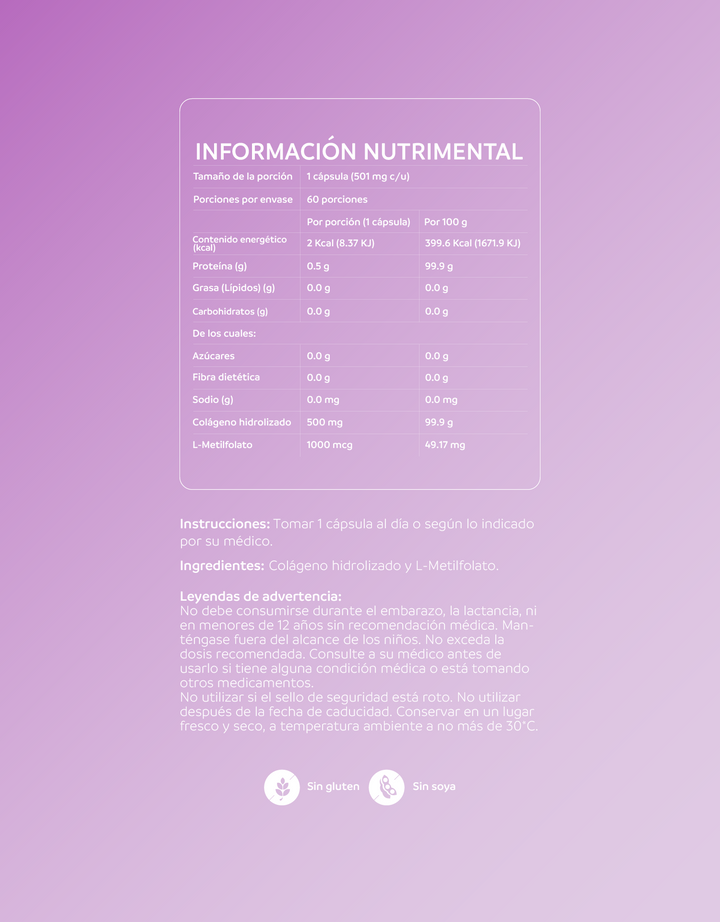 INFORMACIÓN NUTRIMENTAL

| Tamaño de la porción | 1 cápsula (501 mg c/u) | |
|---|---|---|
| Porciones por envase | 60 porciones | |
| | Por porción (1 cápsula) | Por 100 g |
| Contenido energético (kcal) | 2 Kcal (8.37 KJ) | 399.6 Kcal (1671.9 KJ) |
| Proteína (g) | 0.5 g | 99.9 g |
| Grasa (Lípidos) (g) | 0.0 g | 0.0 g |
| Carbohidratos (g) | 0.0 g | 0.0 g |
| De los cuales: | | |
| Azúcares | 0.0 g | 0.0 g |
| Fibra dietética | 0.0 g | 0.0 g |
| Sodio (g) | 0.0 mg | 0.0 mg |
| Colágeno hidrolizado | 500 mg | 99.9 g |
| L-Metilfolato | 1000 mcg | 49.17 mg |

Instrucciones: Tomar 1 cápsula al día o según lo indicado por su médico.

Ingredientes: Colágeno hidrolizado y L-Metilfolato.

Leyendas de advertencia:
No debe consumirse durante el embarazo, la lactancia, ni en menores de 12 años sin recomendación médica. Manténgase fuera del alcance de los niños. No exceda la dosis recomendada. Consulte a su médico antes de usarlo si tiene alguna condición médica o está tomando otros medicamentos.
No utilizar si el sello de seguridad está roto. No utilizar después de la fecha de caducidad. Conservar en un lugar fresco y seco, a temperatura ambiente a no más de 30°C.

Sin gluten Sin soya